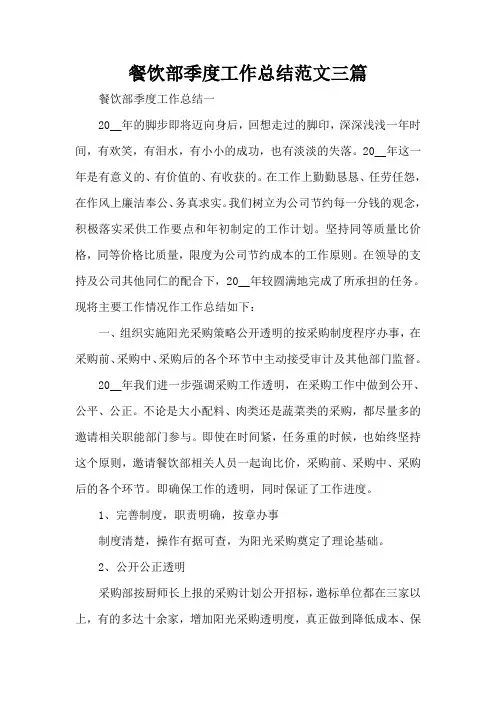 餐饮部季度工作总结范文三篇

餐饮部季度工作总结一

20__年的脚步即将迈向身后，回想走过的脚印，深深浅浅一年时间，有欢笑，有泪水，有小小的成功，也有淡淡的失落。20__年这一年是有意义的、有价值的、有收获的。在工作上勤勤恳恳、任劳任怨，在作风上廉洁奉公、务真求实。我们树立为公司节约每一分钱的观念，积极落实采供工作要点和年初制定的工作计划。坚持同等质量比价格，同等价格比质量，限度为公司节约成本的工作原则。在领导的支持及公司其他同仁的配合下，20__年较圆满地完成了所承担的任务。现将主要工作情况作工作总结如下：

一、组织实施阳光采购策略公开透明的按采购制度程序办事，在采购前、采购中、采购后的各个环节中主动接受审计及其他部门监督。

20__年我们进一步强调采购工作透明，在采购工作中做到公开、公平、公正。不论是大小配料、肉类还是蔬菜类的采购，都尽量多的邀请相关职能部门参与。即使在时间紧，任务重的时候，也始终坚持这个原则，邀请餐饮部相关人员一起询比价，采购前、采购中、采购后的各个环节。即确保工作的透明，同时保证了工作进度。

1、完善制度，职责明确，按章办事

制度清楚，操作有据可查，为阳光采购奠定了理论基础。

2、公开公正透明

采购部按厨师长上报的采购计划公开招标，邀标单位都在三家以上，有的多达十余家，增加阳光采购透明度，真正做到降低成本、保